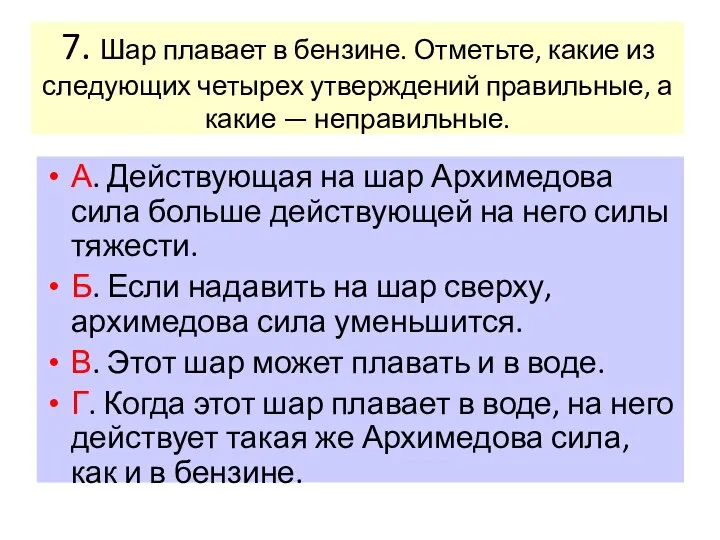 7. Шар плавает в бензине. Отметьте, какие из следующих четырех утверждений правильные, а какие — неправильные.

• А. Действующая на шар Архимедова сила больше действующей на него силы тяжести.
• Б. Если надавить на шар сверху, архимедова сила уменьшится.
• В. Этот шар может плавать и в воде.
• Г. Когда этот шар плавает в воде, на него действует такая же Архимедова сила, как и в бензине.